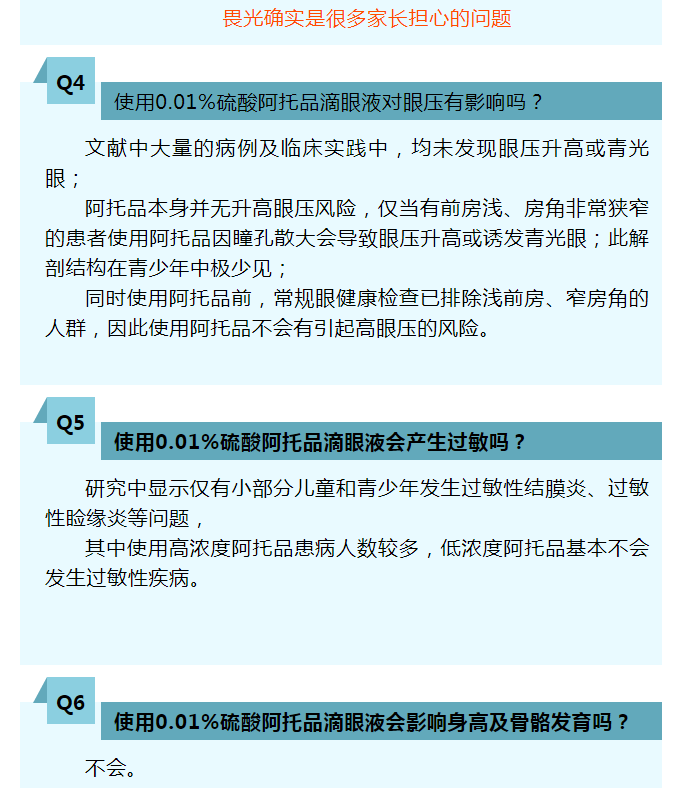 畏光确实是很多家长担心的问题

Q4

使用0.01%硫酸阿托品滴眼液对眼压有影响吗？

文献中大量的病例及临床实践中，均未发现眼压升高或青光眼；

阿托品本身并无升高眼压风险，仅当有前房浅、房角非常狭窄的患者使用阿托品因瞳孔散大会导致眼压升高或诱发青光眼；此解剖结构在青少年中极少见；

同时使用阿托品前，常规眼健康检查已排除浅前房、窄房角的人群，因此使用阿托品不会有引起高眼压的风险。

Q5

使用0.01%硫酸阿托品滴眼液会产生过敏吗？

研究中显示仅有小部分儿童和青少年发生过敏性结膜炎、过敏性睑缘炎等问题，

其中使用高浓度阿托品患病人数较多，低浓度阿托品基本不会发生过敏性疾病。

Q6

使用0.01%硫酸阿托品滴眼液会影响身高及骨骼发育吗？

不会。